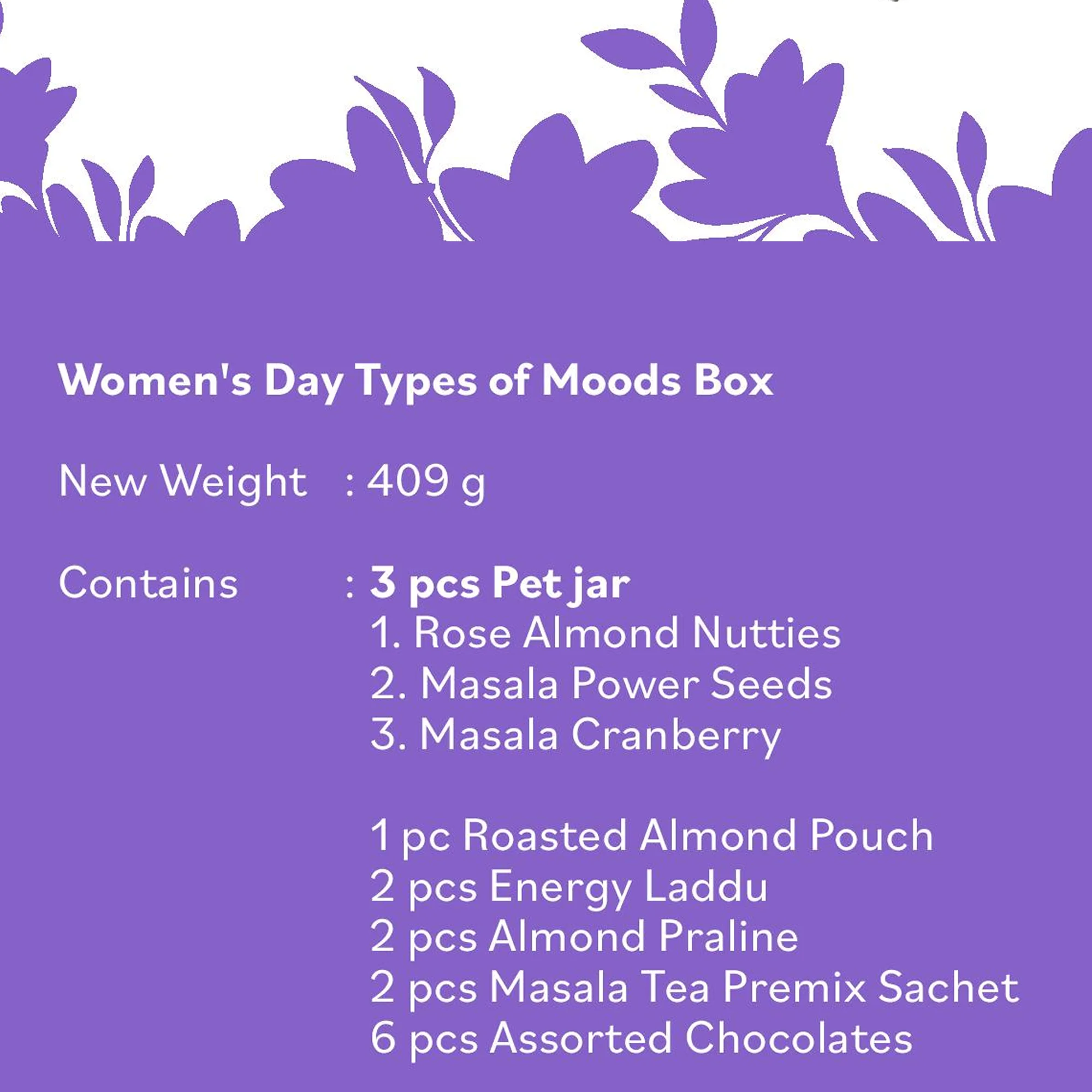 Women's Day Types of Moods Box

New Weight : 409 g

Contains : 3 pcs Pet jar
1. Rose Almond Nutties
2. Masala Power Seeds
3. Masala Cranberry

1 pc Roasted Almond Pouch
2 pcs Energy Laddu
2 pcs Almond Praline
2 pcs Masala Tea Premix Sachet
6 pcs Assorted Chocolates